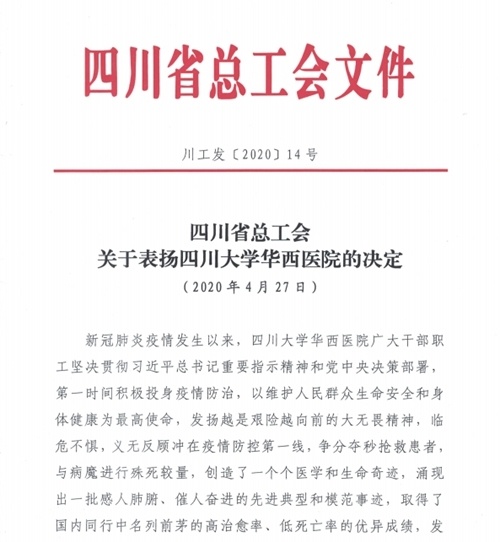 四川省总工会文件

川工发〔2020〕14号

四川省总工会
关于表扬四川大学华西医院的决定
（2020年4月27日）

新冠肺炎疫情发生以来，四川大学华西医院广大干部职工坚决贯彻习近平总书记重要指示精神和党中央决策部署，第一时间积极投身疫情防治，以维护人民群众生命安全和身体健康为最高使命，发扬越是艰险越向前的大无畏精神，临危不惧，义无反顾冲在疫情防控第一线，争分夺秒抢救患者，与病魔进行殊死较量，创造了一个个医学和生命奇迹，涌现出一批感人肺腑、催人奋进的先进典型和模范事迹，取得了国内同行中名列前茅的高治愈率、低死亡率的优异成绩，发